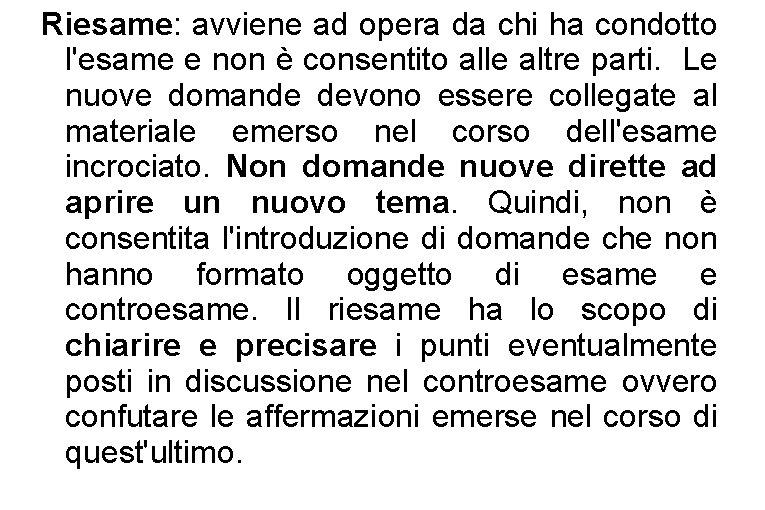 Riesame: avviene ad opera da chi ha condotto l'esame e non è consentito alle altre parti. Le nuove domande devono essere collegate al materiale emerso nel corso dell'esame incrociato. Non domande nuove dirette ad aprire un nuovo tema. Quindi, non è consentita l'introduzione di domande che non hanno formato oggetto di esame e controesame. Il riesame ha lo scopo di chiarire e precisare i punti eventualmente posti in discussione nel controesame ovvero confutare le affermazioni emerse nel corso di quest'ultimo.